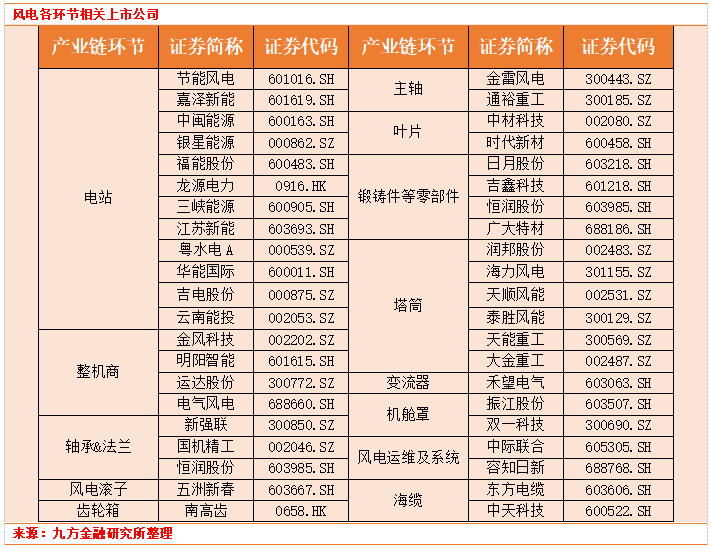 风电各环节相关上市公司

| 产业链环节 | 证券简称 | 证券代码 | 产业链环节 | 证券简称 | 证券代码 |
|---|---|---|---|---|---|
| 电站 | 节能风电 | 601016.SH | 主轴 | 金雷风电 | 300443.SZ |
| | 嘉泽新能 | 601619.SH | | 通裕重工 | 300185.SZ |
| | 中闽能源 | 600163.SH | 叶片 | 中材科技 | 002080.SZ |
| | 银星能源 | 000862.SZ | | 时代新材 | 600458.SH |
| | 福能股份 | 600483.SH | 锻铸件等零部件 | 日月股份 | 603218.SH |
| | 龙源电力 | 0916.HK | | 吉鑫科技 | 601218.SH |
| | 三峡能源 | 600905.SH | | 恒润股份 | 603985.SH |
| | 江苏新能 | 603693.SH | | 广大特材 | 688186.SH |
| | 粤水电A | 000539.SZ | 塔筒 | 润邦股份 | 002483.SZ |
| | 华能国际 | 600011.SH | | 海力风电 | 301155.SZ |
| | 吉电股份 | 000875.SZ | | 天顺风能 | 002531.SZ |
| | 云南能投 | 002053.SZ | | 泰胜风能 | 300129.SZ |
| 整机商 | 金风科技 | 002202.SZ | | 天能重工 | 300569.SZ |
| | 明阳智能 | 601615.SH | | 大金重工 | 002487.SZ |
| | 运达股份 | 300772.SZ | 变流器 | 禾望电气 | 603063.SH |
| | 电气风电 | 688660.SH | 机舱罩 | 振江股份 | 603507.SH |
| 轴承&法兰 | 新强联 | 300850.SZ | | 双一科技 | 300690.SZ |
| | 国机精工 | 002046.SZ | 风电运维及系统 | 中际联合 | 605305.SH |
| | 恒润股份 | 603985.SH | | 容知日新 | 688768.SH |
| 风电滚子 | 五洲新春 | 603667.SH | 海缆 | 东方电缆 | 603606.SH |
| 齿轮箱 | 南高齿 | 0658.HK | | 中天科技 | 600522.SH |

来源：九方金融研究所整理